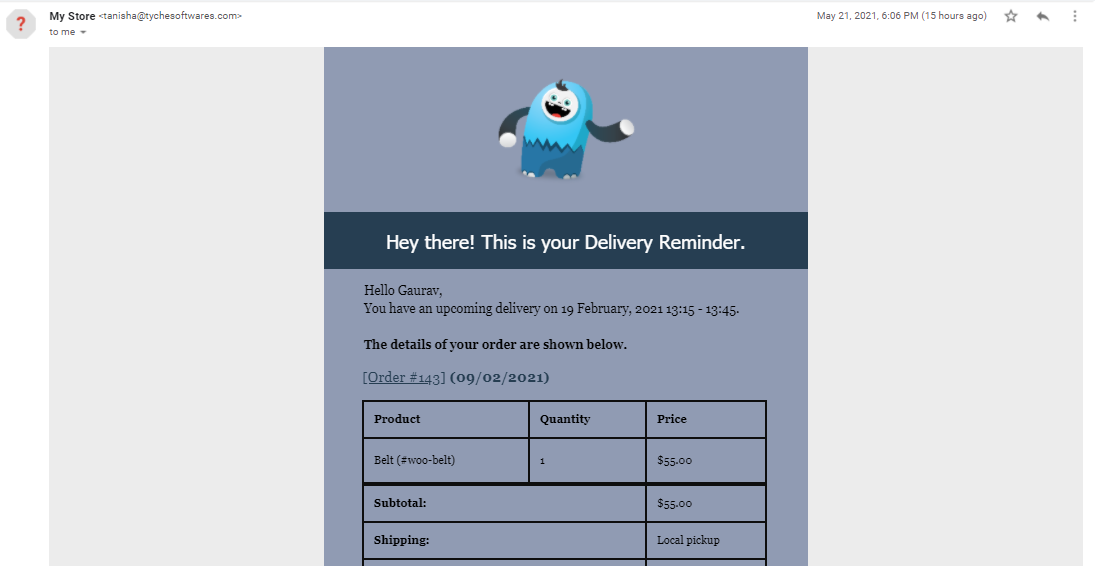 ?

My Store <tanisha@tychesoftwares.com>
to me

May 21, 2021, 6:06 PM (15 hours ago)

Hey there! This is your Delivery Reminder.

Hello Gaurav,
You have an upcoming delivery on 19 February, 2021 13:15 - 13:45.

The details of your order are shown below.

[Order #143] (09/02/2021)

| Product | Quantity | Price |
|---|---|---|
| Belt (#woo-belt) | 1 | $55.00 |
| Subtotal: | | $55.00 |
| Shipping: | | Local pickup |